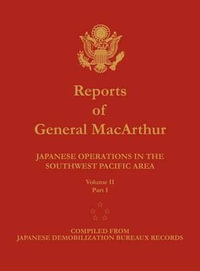 Reports
of
General MacArthur

JAPANESE OPERATIONS IN THE SOUTHWEST PACIFIC AREA

Volume II
Part I

COMPILED FROM
JAPANESE DEMOBILIZATION BUREAUX RECORDS